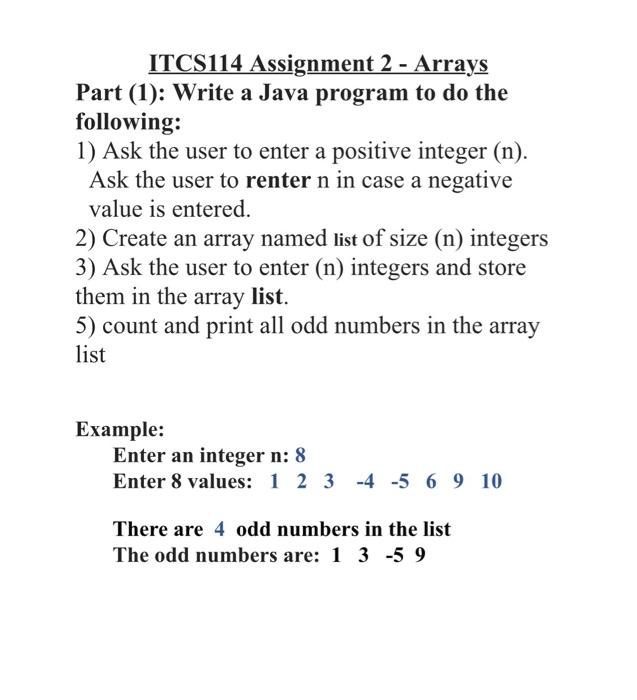 ITCS114 Assignment 2 - Arrays

Part (1): Write a Java program to do the following:

1) Ask the user to enter a positive integer (n). Ask the user to renter n in case a negative value is entered.
2) Create an array named list of size (n) integers
3) Ask the user to enter (n) integers and store them in the array list.
5) count and print all odd numbers in the array list

Example:
Enter an integer n: 8
Enter 8 values: 1 2 3 -4 -5 6 9 10

There are 4 odd numbers in the list
The odd numbers are: 1 3 -5 9